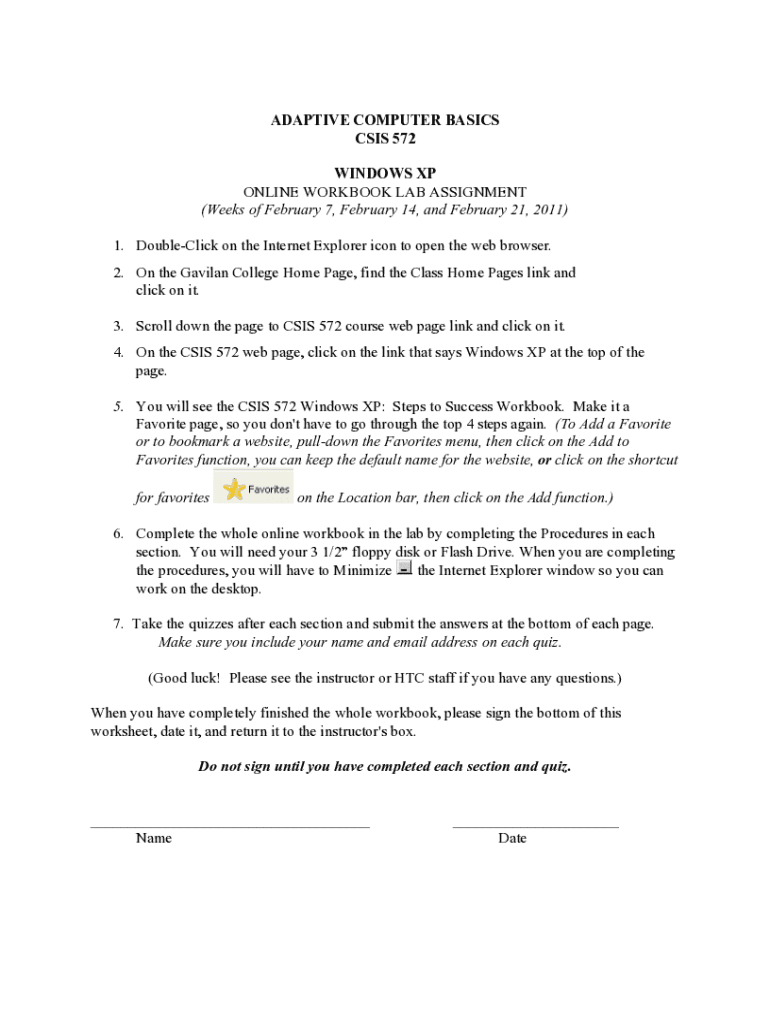 ADAPTIVE COMPUTER BASICS
CSIS 572

WINDOWS XP
ONLINE WORKBOOK LAB ASSIGNMENT
(Weeks of February 7, February 14, and February 21, 2011)

1. Double-Click on the Internet Explorer icon to open the web browser.

2. On the Gavilan College Home Page, find the Class Home Pages link and click on it.

3. Scroll down the page to CSIS 572 course web page link and click on it.

4. On the CSIS 572 web page, click on the link that says Windows XP at the top of the page.

5. You will see the CSIS 572 Windows XP: Steps to Success Workbook. Make it a Favorite page, so you don't have to go through the top 4 steps again. (To Add a Favorite or to bookmark a website, pull-down the Favorites menu, then click on the Add to Favorites function, you can keep the default name for the website, or click on the shortcut for favorites Favorites on the Location bar, then click on the Add function.)

6. Complete the whole online workbook in the lab by completing the Procedures in each section. You will need your 3 1/2" floppy disk or Flash Drive. When you are completing the procedures, you will have to Minimize the Internet Explorer window so you can work on the desktop.

7. Take the quizzes after each section and submit the answers at the bottom of each page. Make sure you include your name and email address on each quiz.

(Good luck! Please see the instructor or HTC staff if you have any questions.)

When you have completely finished the whole workbook, please sign the bottom of this worksheet, date it, and return it to the instructor's box.

Do not sign until you have completed each section and quiz.

Name

Date